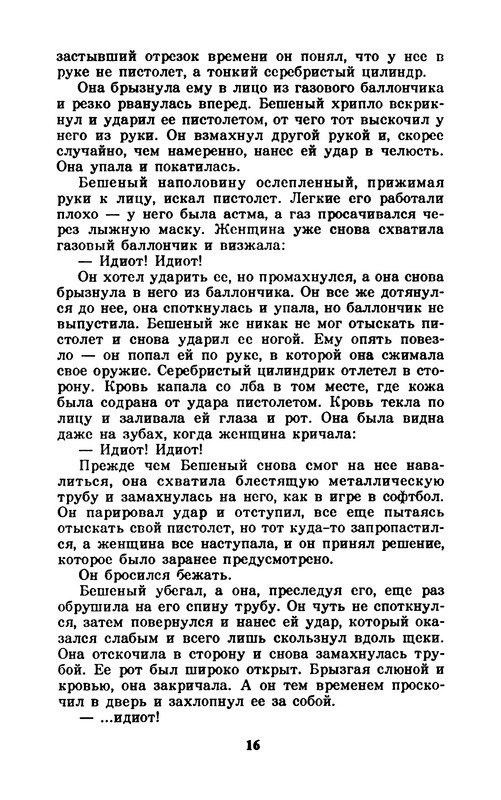 застывший отрезок времени он понял, что у нее в руке не пистолет, а тонкий серебристый цилиндр.

Она брызнула ему в лицо из газового баллончика и резко рванулась вперед. Бешеный хрипло вскрикнул и ударил ее пистолетом, от чего тот выскочил у него из руки. Он взмахнул другой рукой и, скорее случайно, чем намеренно, нанес ей удар в челюсть. Она упала и покатилась.

Бешеный наполовину ослепленный, прижимая руки к лицу, искал пистолет. Легкие его работали плохо — у него была астма, а газ просачивался через лыжную маску. Женщина уже снова схватила газовый баллончик и визжала:

— Идиот! Идиот!

Он хотел ударить ее, но промахнулся, а она снова брызнула в него из баллончика. Он все же дотянулся до нее, она споткнулась и упала, но баллончик не выпустила. Бешеный же никак не мог отыскать пистолет и снова ударил ее ногой. Ему опять повезло — он попал ей по руке, в которой она сжимала свое оружие. Серебристый цилиндрик отлетел в сторону. Кровь капала со лба в том месте, где кожа была содрана от удара пистолетом. Кровь текла по лицу и заливала ей глаза и рот. Она была видна даже на зубах, когда женщина кричала:

— Идиот! Идиот!

Прежде чем Бешеный снова смог на нее навалиться, она схватила блестящую металлическую трубу и замахнулась на него, как в игре в софтбол. Он парировал удар и отступил, все еще пытаясь отыскать свой пистолет, но тот куда-то запропастился, а женщина все наступала, и он принял решение, которое было заранее предусмотрено.

Он бросился бежать.

Бешеный убегал, а она, преследуя его, еще раз обрушила на его спину трубу. Он чуть не споткнулся, затем повернулся и нанес ей удар, который оказался слабым и всего лишь скользнул вдоль щеки. Она отскочила в сторону и снова замахнулась трубой. Ее рот был широко открыт. Брызгая слюной и кровью, она закричала. А он тем временем проскочил в дверь и захлопнул ее за собой.

— ...идиот!

16